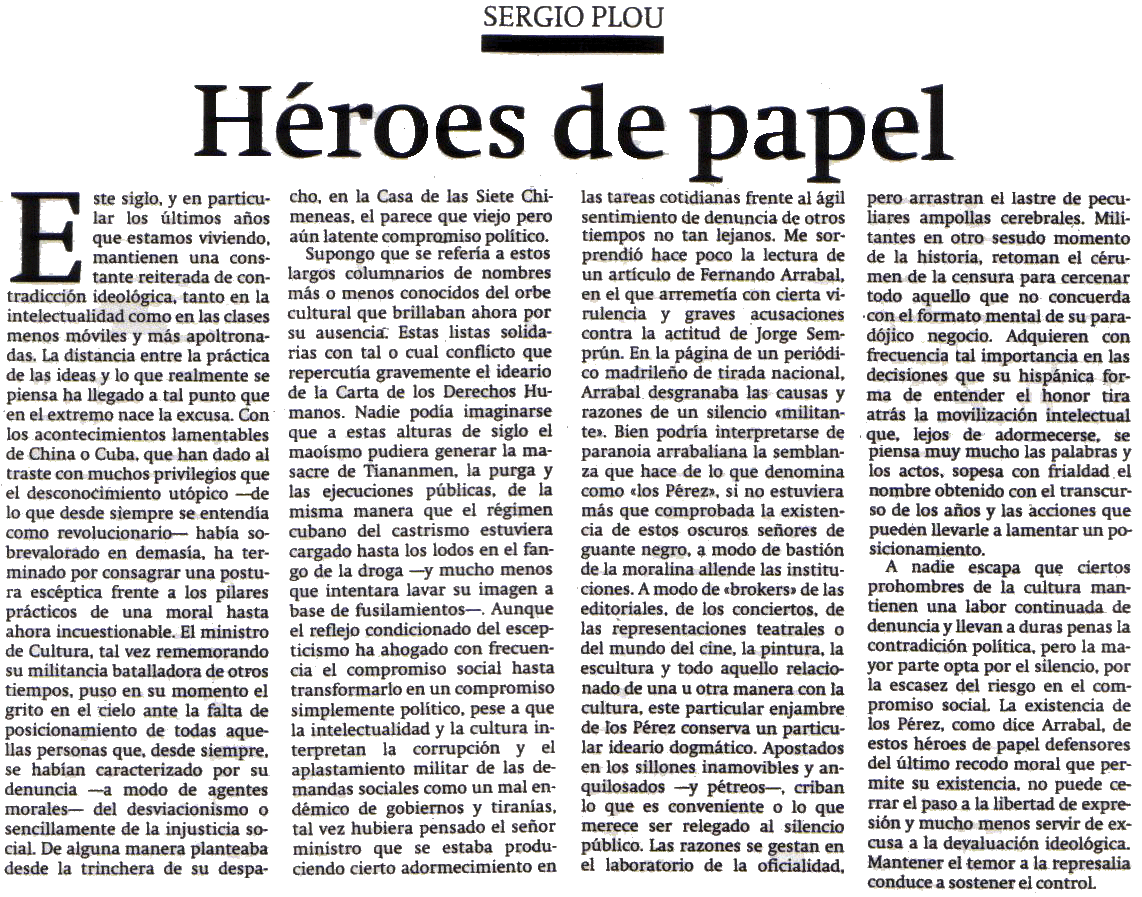 SERGIO PLOU

Héroes de papel

Este siglo, y en particular los últimos años que estamos viviendo, mantienen una constante reiterada de contradicción ideológica, tanto en la intelectualidad como en las clases menos móviles y más apoltronadas. La distancia entre la práctica de las ideas y lo que realmente se piensa ha llegado a tal punto que en el extremo nace la excusa. Con los acontecimientos lamentables de China o Cuba, que han dado al traste con muchos privilegios que el desconocimiento utópico —de lo que desde siempre se entendía como revolucionario— había sobrevalorado en demasía, ha terminado por consagrar una postura escéptica frente a los pilares prácticos de una moral hasta ahora incuestionable. El ministro de Cultura, tal vez rememorando su militancia batalladora de otros tiempos, puso en su momento el grito en el cielo ante la falta de posicionamiento de todas aquellas personas que, desde siempre, se habían caracterizado por su denuncia —a modo de agentes morales— del desviacionismo o sencillamente de la injusticia social. De alguna manera planteaba desde la trinchera de su despacho, en la Casa de las Siete Chimeneas, el parece que viejo pero aún latente compromiso político.

Supongo que se refería a estos largos columnarios de nombres más o menos conocidos del orbe cultural que brillaban ahora por su ausencia. Estas listas solidarias con tal o cual conflicto que repercutía gravemente el ideario de la Carta de los Derechos Humanos. Nadie podía imaginarse que a estas alturas de siglo el maoísmo pudiera generar la masacre de Tiananmen, la purga y las ejecuciones públicas, de la misma manera que el régimen cubano del castrismo estuviera cargado hasta los lodos en el fango de la droga —y mucho menos que intentara lavar su imagen a base de fusilamientos—. Aunque el reflejo condicionado del escepticismo ha ahogado con frecuencia el compromiso social hasta transformarlo en un compromiso simplemente político, pese a que la intelectualidad y la cultura interpretan la corrupción y el aplastamiento militar de las demandas sociales como un mal endémico de gobiernos y tiranías, tal vez hubiera pensado el señor ministro que se estaba produciendo cierto adormecimiento en las tareas cotidianas frente al ágil sentimiento de denuncia de otros tiempos no tan lejanos. Me sorprendió hace poco la lectura de un artículo de Fernando Arrabal, en el que arremetía con cierta virulencia y graves acusaciones contra la actitud de Jorge Semprún. En la página de un periódico madrileño de tirada nacional, Arrabal desgranaba las causas y razones de un silencio «militante». Bien podría interpretarse de paranoia arrabaliana la semblanza que hace de lo que denomina como «los Pérez», si no estuviera más que comprobada la existencia de estos oscuros señores de guante negro, a modo de bastión de la moralina allende las instituciones. A modo de «brokers» de las editoriales, de los conciertos, de las representaciones teatrales o del mundo del cine, la pintura, la escultura y todo aquello relacionado de una u otra manera con la cultura, este particular enjambre de los Pérez conserva un particular ideario dogmático. Apostados en los sillones inamovibles y anquilosados —y pétreos—, criban lo que es conveniente o lo que merece ser relegado al silencio público. Las razones se gestan en el laboratorio de la oficialidad, pero arrastran el lastre de peculiares ampollas cerebrales. Militantes en otro sesudo momento de la historia, retoman el cérumen de la censura para cercenar todo aquello que no concuerda con el formato mental de su paradójico negocio. Adquieren con frecuencia tal importancia en las decisiones que su hispánica forma de entender el honor tira atrás la movilización intelectual que, lejos de adormecerse, se piensa muy mucho las palabras y los actos, sopesa con frialdad el nombre obtenido con el transcurso de los años y las acciones que pueden llevarle a lamentar un posicionamiento.

A nadie escapa que ciertos prohombres de la cultura mantienen una labor continuada de denuncia y llevan a duras penas la contradicción política, pero la mayor parte opta por el silencio, por la escasez del riesgo en el compromiso social. La existencia de los Pérez, como dice Arrabal, de estos héroes de papel defensores del último recodo moral que permite su existencia, no puede cerrar el paso a la libertad de expresión y mucho menos servir de excusa a la devaluación ideológica. Mantener el temor a la represalia conduce a sostener el control.